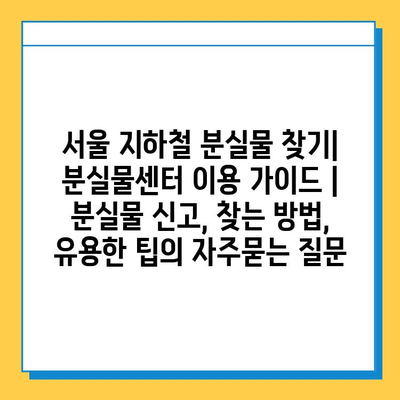 서울 지하철 분실물 찾기| 분실물센터 이용 가이드 | 분실물 신고, 찾는 방법, 유용한 팁의 자주묻는 질문